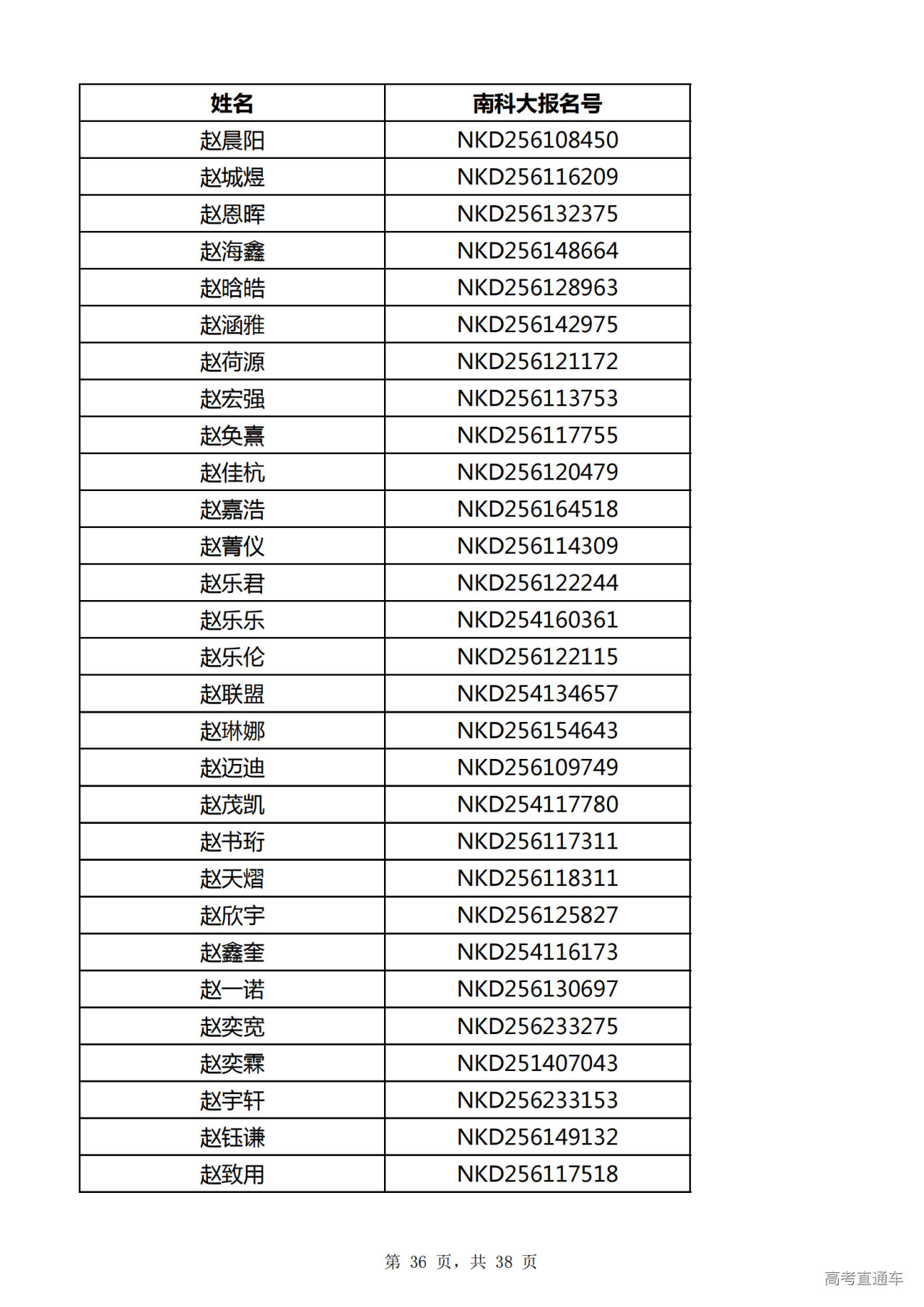 | 姓名 | 南科大报名号 |
|---|---|
| 赵晨阳 | NKD256108450 |
| 赵城煜 | NKD256116209 |
| 赵恩晖 | NKD256132375 |
| 赵海鑫 | NKD256148664 |
| 赵晗皓 | NKD256128963 |
| 赵涵雅 | NKD256142975 |
| 赵荷源 | NKD256121172 |
| 赵宏强 | NKD256113753 |
| 赵奂熹 | NKD256117755 |
| 赵佳杭 | NKD256120479 |
| 赵嘉浩 | NKD256164518 |
| 赵菁仪 | NKD256114309 |
| 赵乐君 | NKD256122244 |
| 赵乐乐 | NKD254160361 |
| 赵乐伦 | NKD256122115 |
| 赵联盟 | NKD254134657 |
| 赵琳娜 | NKD256154643 |
| 赵迈迪 | NKD256109749 |
| 赵茂凯 | NKD254117780 |
| 赵书珩 | NKD256117311 |
| 赵天熠 | NKD256118311 |
| 赵欣宇 | NKD256125827 |
| 赵鑫奎 | NKD254116173 |
| 赵一诺 | NKD256130697 |
| 赵奕宽 | NKD256233275 |
| 赵奕霖 | NKD251407043 |
| 赵宇轩 | NKD256233153 |
| 赵钰谦 | NKD256149132 |
| 赵致用 | NKD256117518 |

第 36 页，共 38 页

高考直通车